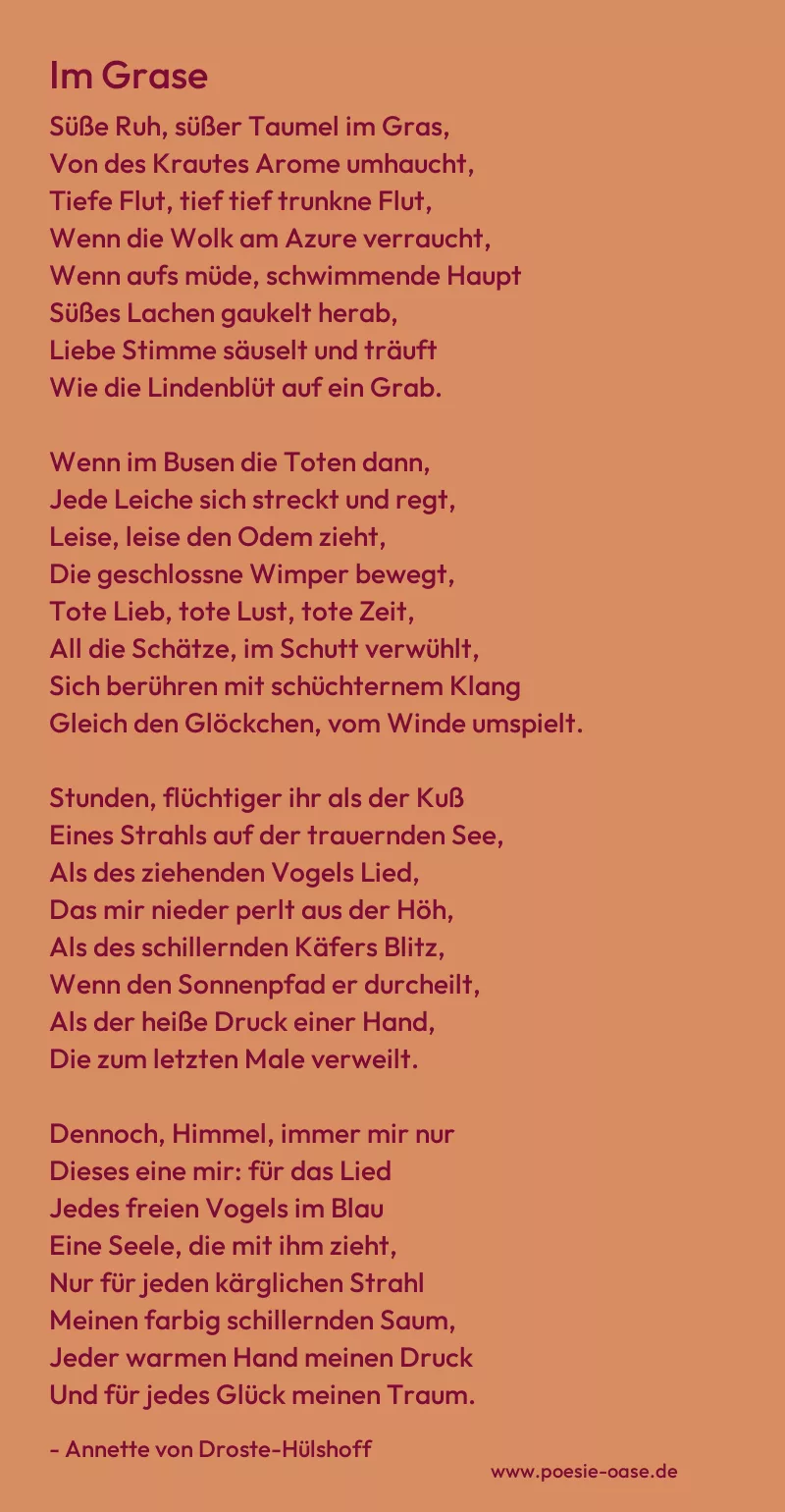 Im Grase

Süße Ruh, süßer Taumel im Gras,
Von des Krautes Arome umhaucht,
Tiefe Flut, tief tief trunkne Flut,
Wenn die Wolk am Azure verraucht,
Wenn aufs müde, schwimmende Haupt
Süßes Lachen gaukelt herab,
Liebe Stimme säuselt und träuft
Wie die Lindenblüt auf ein Grab.

Wenn im Busen die Toten dann,
Jede Leiche sich streckt und regt,
Leise, leise den Odem zieht,
Die geschlossne Wimper bewegt,
Tote Lieb, tote Lust, tote Zeit,
All die Schätze, im Schutt verwühlt,
Sich berühren mit schüchternem Klang
Gleich den Glöckchen, vom Winde umspielt.

Stunden, flüchtiger ihr als der Kuß
Eines Strahls auf der trauernden See,
Als des ziehenden Vogels Lied,
Das mir nieder perlt aus der Höh,
Als des schillernden Käfers Blitz,
Wenn den Sonnenpfad er durcheilt,
Als der heiße Druck einer Hand,
Die zum letzten Male verweilt.

Dennoch, Himmel, immer mir nur
Dieses eine mir: für das Lied
Jedes freien Vogels im Blau
Eine Seele, die mit ihm zieht,
Nur für jeden kärglichen Strahl
Meinen farbig schillernden Saum,
Jeder warmen Hand meinen Druck
Und für jedes Glück meinen Traum.

- Annette von Droste-Hülshoff

www.poesie-oase.de